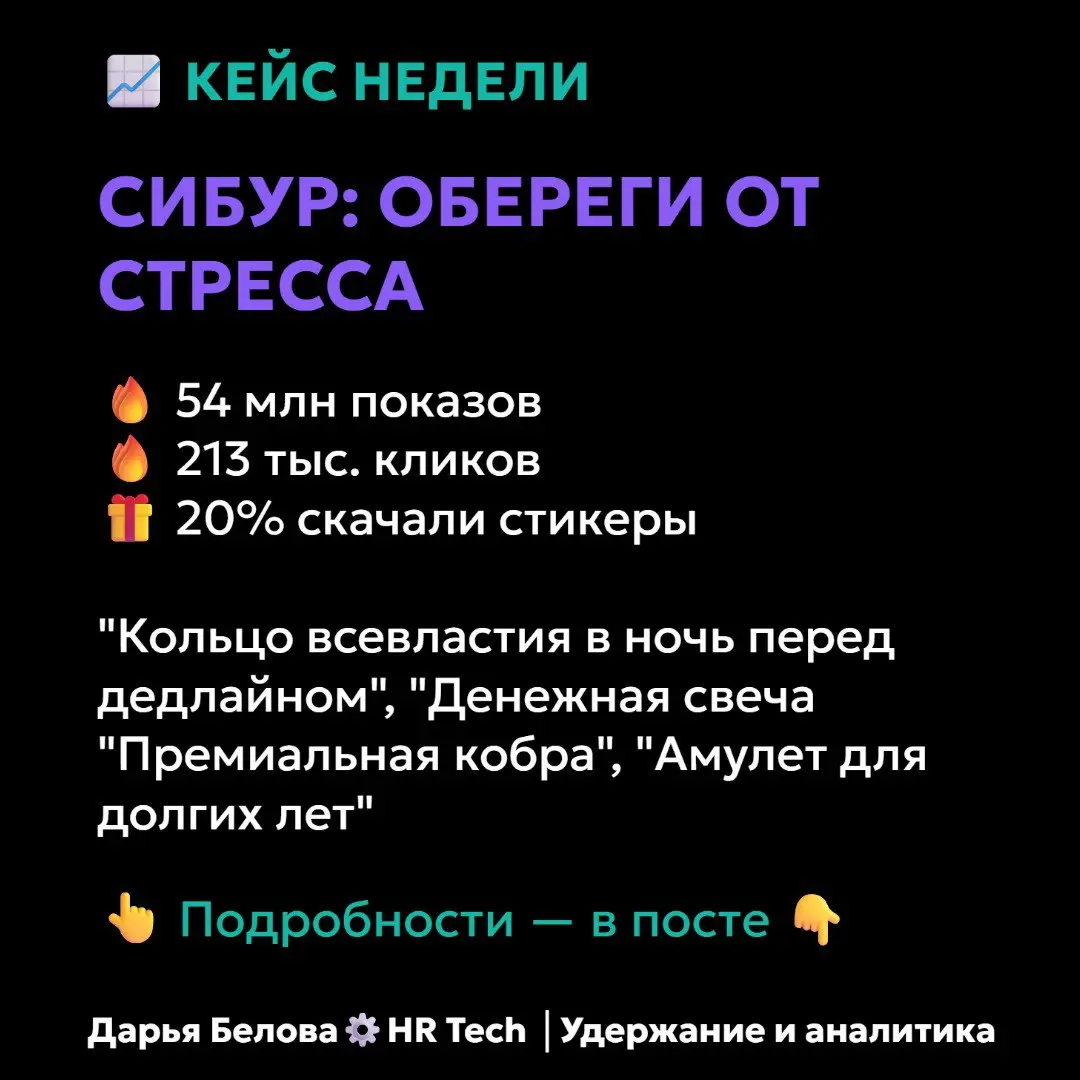 📈 КЕЙС НЕДЕЛИ

СИБУР: ОБЕРЕГИ ОТ СТРЕССА

🔥 54 млн показов
🔥 213 тыс. кликов
🎁 20% скачали стикеры

"Кольцо всевластия в ночь перед дедлайном", "Денежная свеча "Премиальная кобра", "Амулет для долгих лет"

👆 Подробности — в посте 👇

Дарья Белова ⚙️ HR Tech | Удержание и аналитика